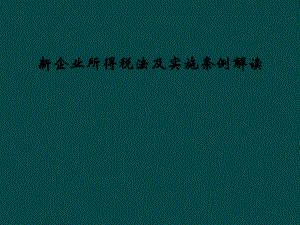 新企业所得税法及实施条例解读